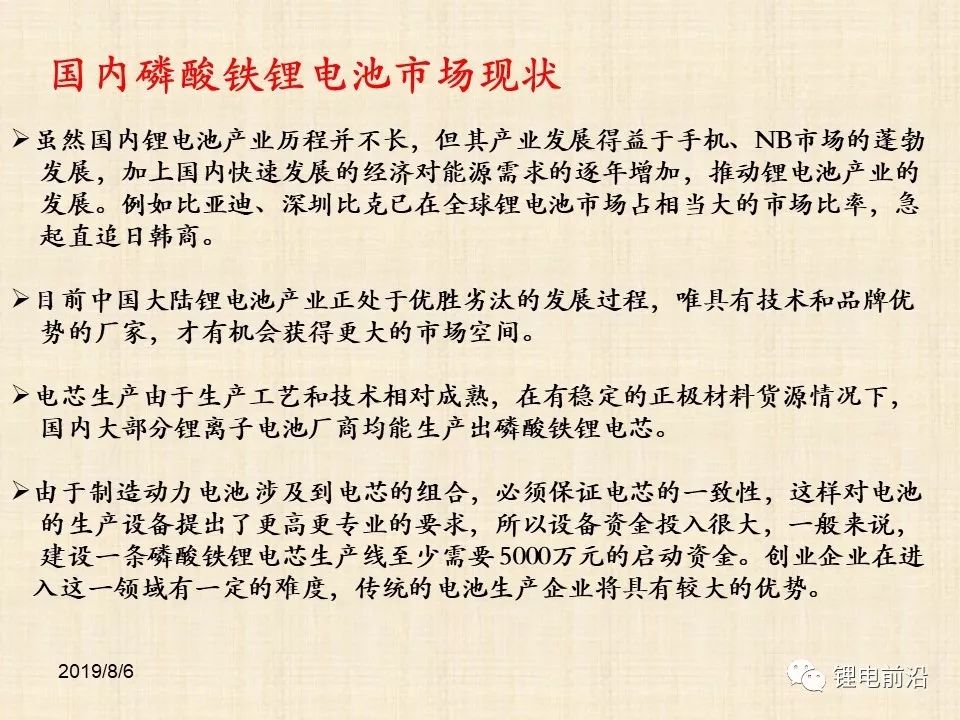 国内磷酸铁锂电池市场现状

➢虽然国内锂电池产业历程并不长，但其产业发展得益于手机、NB市场的蓬勃发展，加上国内快速发展的经济对能源需求的逐年增加，推动锂电池产业的发展。例如比亚迪、深圳比克已在全球锂电池市场占相当大的市场比率，急起直追日韩商。

➢目前中国大陆锂电池产业正处于优胜劣汰的发展过程，唯具有技术和品牌优势的厂家，才有机会获得更大的市场空间。

➢电芯生产由于生产工艺和技术相对成熟，在有稳定的正极材料货源情况下，国内大部分锂离子电池厂商均能生产出磷酸铁锂电芯。

➢由于制造动力电池涉及到电芯的组合，必须保证电芯的一致性，这样对电池的生产设备提出了更高更专业的要求，所以设备资金投入很大，一般来说，建设一条磷酸铁锂电芯生产线至少需要5000万元的启动资金。创业企业在进入这一领域有一定的难度，传统的电池生产企业将具有较大的优势。

2019/8/6

锂电前沿